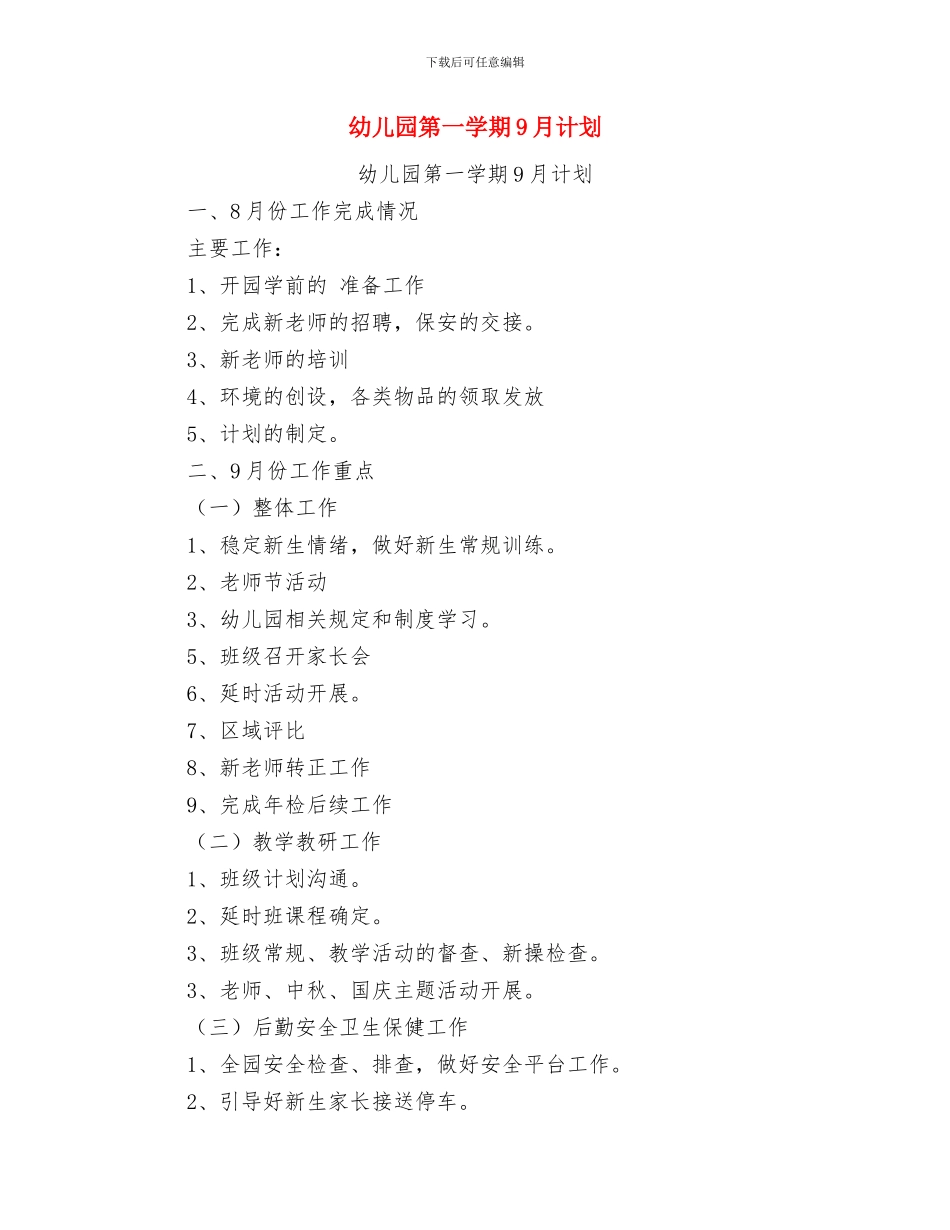 下载后可任意编辑

幼儿园第一学期9月计划

幼儿园第一学期9月计划

一、8月份工作完成情况

主要工作：

1、开园学前的 准备工作

2、完成新老师的招聘，保安的交接。

3、新老师的培训

4、环境的创设，各类物品的领取发放

5、计划的制定。

二、9月份工作重点

（一）整体工作

1、稳定新生情绪，做好新生常规训练。

2、老师节活动

3、幼儿园相关规定和制度学习。

5、班级召开家长会

6、延时活动开展。

7、区域评比

8、新老师转正工作

9、完成年检后续工作

（二）教学教研工作

1、班级计划沟通。

2、延时班课程确定。

3、班级常规、教学活动的督查、新操检查。

3、老师、中秋、国庆主题活动开展。

（三）后勤安全卫生保健工作

1、全园安全检查、排查，做好安全平台工作。

2、引导好新生家长接送停车。